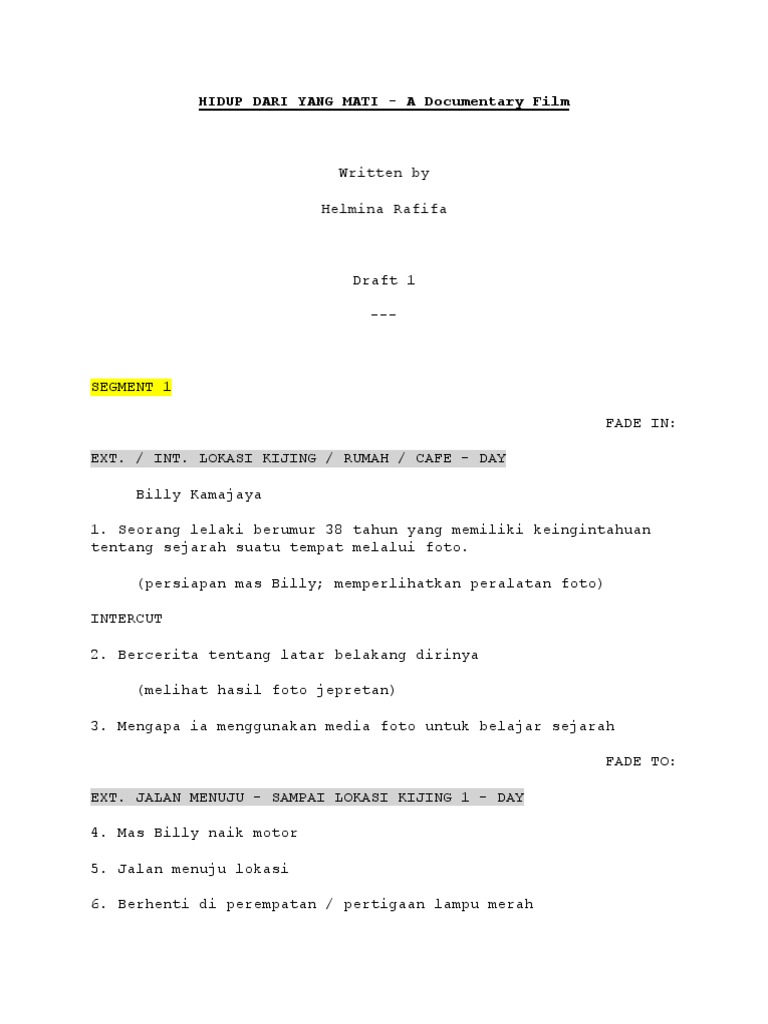 HIDUP DARI YANG MATI - A Documentary Film

Written by

Helmina Rafifa

Draft 1

---

SEGMENT 1

FADE IN:

EXT. / INT. LOKASI KIJING / RUMAH / CAFE - DAY

Billy Kamajaya

1. Seorang lelaki berumur 38 tahun yang memiliki keingintahuan tentang sejarah suatu tempat melalui foto.

(persiapan mas Billy; memperlihatkan peralatan foto)

INTERCUT

2. Bercerita tentang latar belakang dirinya

(melihat hasil foto jepretan)

3. Mengapa ia menggunakan media foto untuk belajar sejarah

FADE TO:

EXT. JALAN MENUJU - SAMPAI LOKASI KIJING 1 - DAY

4. Mas Billy naik motor

5. Jalan menuju lokasi

6. Berhenti di perempatan / pertigaan lampu merah